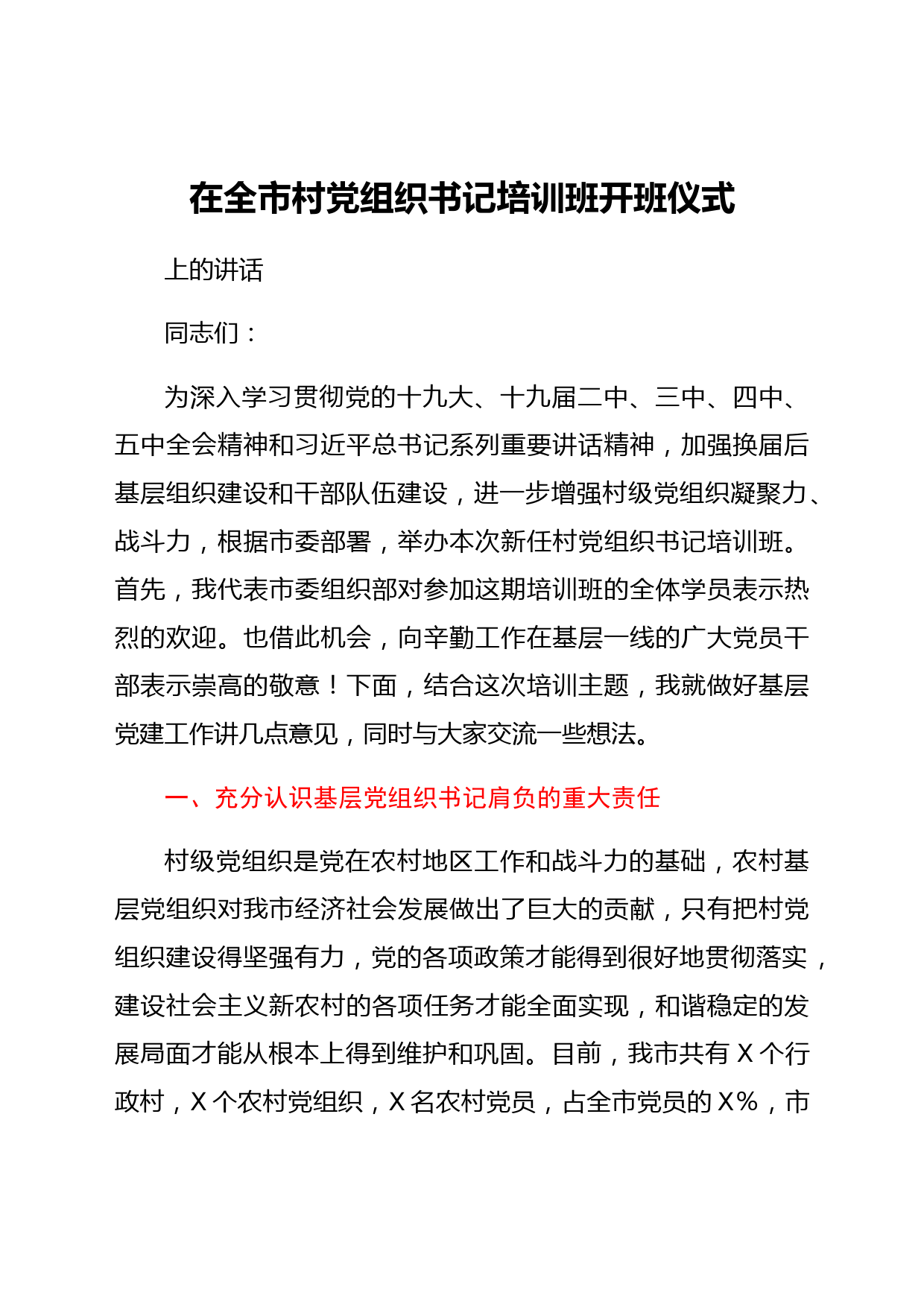 在全市村党组织书记培训班开班仪式

上的讲话

同志们：

为深入学习贯彻党的十九大、十九届二中、三中、四中、五中全会精神和习近平总书记系列重要讲话精神，加强换届后基层组织建设和干部队伍建设，进一步增强村级党组织凝聚力、战斗力，根据市委部署，举办本次新任村党组织书记培训班。首先，我代表市委组织部对参加这期培训班的全体学员表示热烈的欢迎。也借此机会，向辛勤工作在基层一线的广大党员干部表示崇高的敬意！下面，结合这次培训主题，我就做好基层党建工作讲几点意见，同时与大家交流一些想法。

一、充分认识基层党组织书记肩负的重大责任

村级党组织是党在农村地区工作和战斗力的基础，农村基层党组织对我市经济社会发展做出了巨大的贡献，只有把村党组织建设得坚强有力，党的各项政策才能得到很好地贯彻落实，建设社会主义新农村的各项任务才能全面实现，和谐稳定的发展局面才能从根本上得到维护和巩固。目前，我市共有 X 个行政村，X 个农村党组织，X 名农村党员，占全市党员的 X%，市